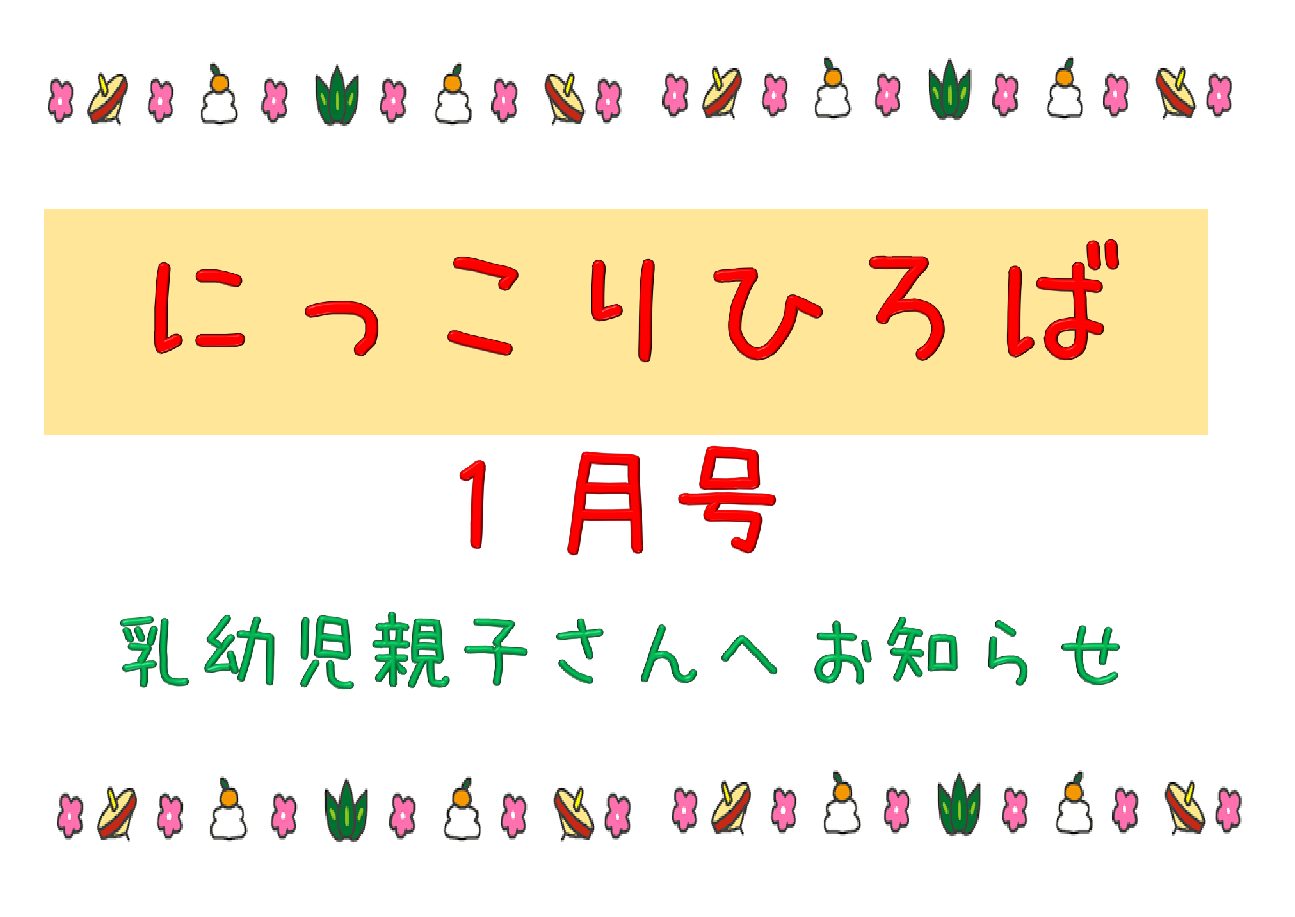 にっこりひろば

１月号

乳幼児親子さんへお知らせ